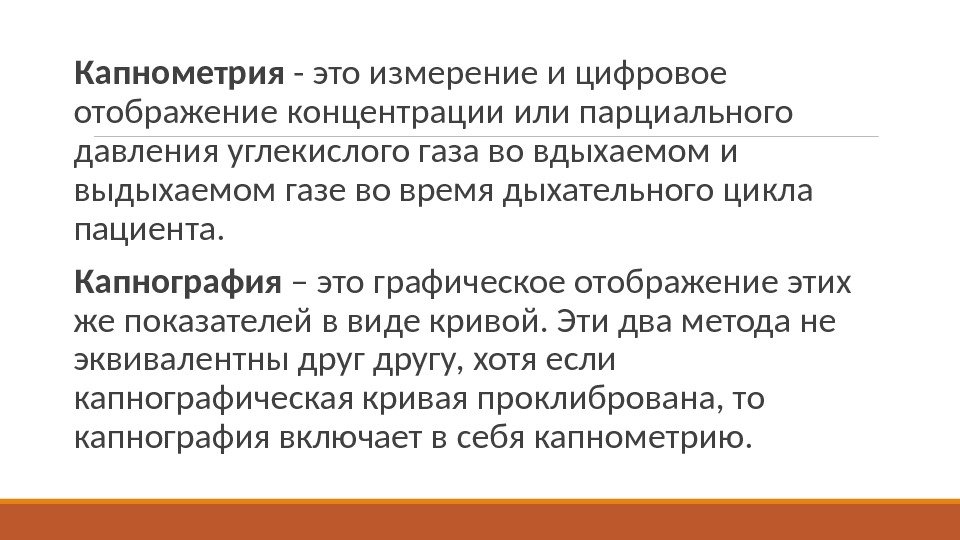 Капнометрия - это измерение и цифровое отображение концентрации или парциального давления углекислого газа во вдыхаемом и выдыхаемом газе во время дыхательного цикла пациента.

Капнография – это графическое отображение этих же показателей в виде кривой. Эти два метода не эквивалентны друг другу, хотя если капнографическая кривая проклибрована, то капнография включает в себя капнометрию.